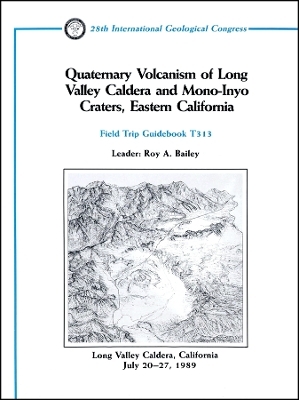 28th International Geological Congress

Quaternary Volcanism of Long Valley Caldera and Mono-Inyo Craters, Eastern California

Field Trip Guidebook T313

Leader: Roy A. Bailey

Long Valley Caldera, California
July 20–27, 1989